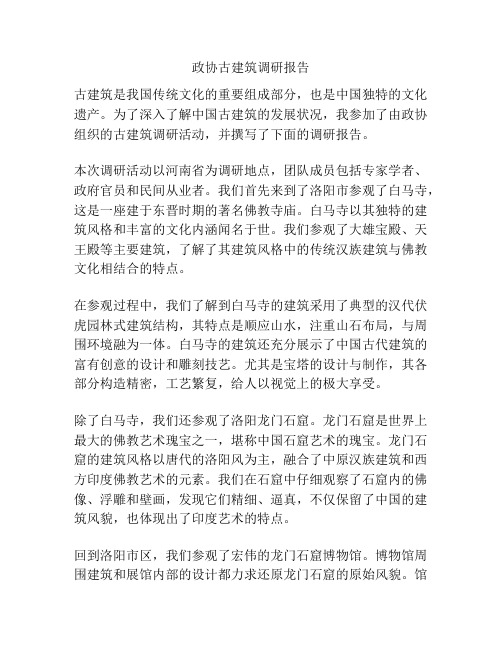 政协古建筑调研报告

古建筑是我国传统文化的重要组成部分，也是中国独特的文化遗产。为了深入了解中国古建筑的发展状况，我参加了由政协组织的古建筑调研活动，并撰写了下面的调研报告。

本次调研活动以河南省为调研地点，团队成员包括专家学者、政府官员和民间从业者。我们首先来到了洛阳市参观了白马寺，这是一座建于东晋时期的著名佛教寺庙。白马寺以其独特的建筑风格和丰富的文化内涵闻名于世。我们参观了大雄宝殿、天王殿等主要建筑，了解了其建筑风格中的传统汉族建筑与佛教文化相结合的特点。

在参观过程中，我们了解到白马寺的建筑采用了典型的汉代伏虎园林式建筑结构，其特点是顺应山水，注重山石布局，与周围环境融为一体。白马寺的建筑还充分展示了中国古代建筑的富有创意的设计和雕刻技艺。尤其是宝塔的设计与制作，其各部分构造精密，工艺繁复，给人以视觉上的极大享受。

除了白马寺，我们还参观了洛阳龙门石窟。龙门石窟是世界上最大的佛教艺术瑰宝之一，堪称中国石窟艺术的瑰宝。龙门石窟的建筑风格以唐代的洛阳风为主，融合了中原汉族建筑和西方印度佛教艺术的元素。我们在石窟中仔细观察了石窟内的佛像、浮雕和壁画，发现它们精细、逼真，不仅保留了中国的建筑风貌，也体现出了印度艺术的特点。

回到洛阳市区，我们参观了宏伟的龙门石窟博物馆。博物馆周围建筑和展馆内部的设计都力求还原龙门石窟的原始风貌。馆